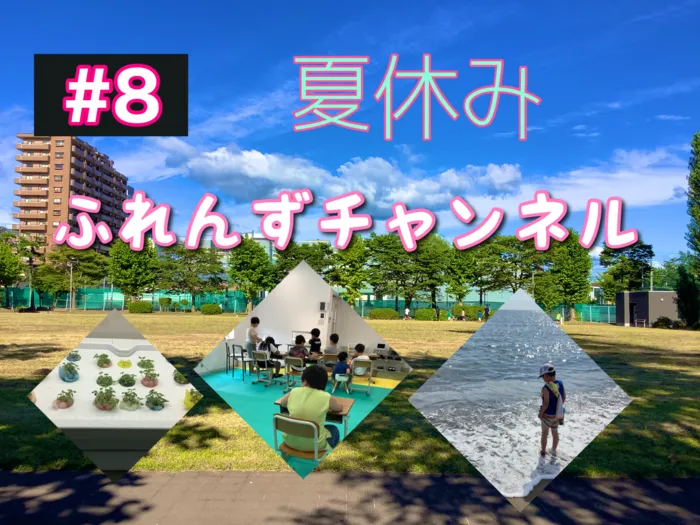 #8

夏休み

ふれんずチャンネル